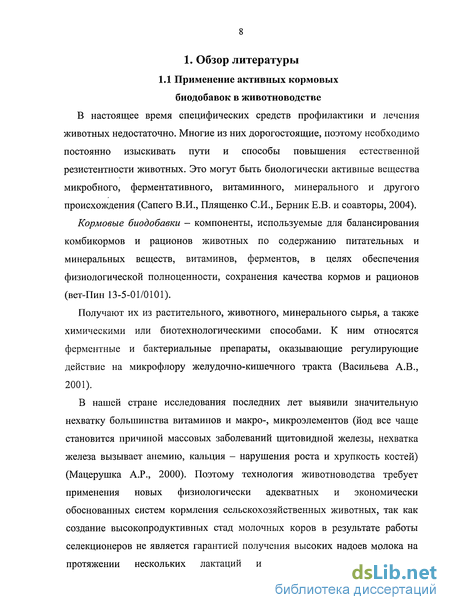 8

1. Обзор литературы

1.1 Применение активных кормовых биодобавок в животноводстве

В настоящее время специфических средств профилактики и лечения животных недостаточно. Многие из них дорогостоящие, поэтому необходимо постоянно изыскивать пути и способы повышения естественной резистентности животных. Это могут быть биологически активные вещества микробного, ферментативного, витаминного, минерального и другого происхождения (Сапего В.И., Плященко С.И., Берник Е.В. и соавторы, 2004).

Кормовые биодобавки – компоненты, используемые для балансирования комбикормов и рационов животных по содержанию питательных и минеральных веществ, витаминов, ферментов, в целях обеспечения физиологической полноценности, сохранения качества кормов и рационов (вет-Пин 13-5-01/0101).

Получают их из растительного, животного, минерального сырья, а также химическими или биотехнологическими способами. К ним относятся ферментные и бактериальные препараты, оказывающие регулирующие действие на микрофлору желудочно-кишечного тракта (Васильева А.В., 2001).

В нашей стране исследования последних лет выявили значительную нехватку большинства витаминов и макро-, микроэлементов (йод все чаще становится причиной массовых заболеваний щитовидной железы, нехватка железа вызывает анемию, кальция – нарушения роста и хрупкость костей) (Мацерушка А.Р., 2000). Поэтому технология животноводства требует применения новых физиологически адекватных и экономически обоснованных систем кормления сельскохозяйственных животных, так как создание высокопродуктивных стад молочных коров в результате работы селекционеров не является гарантией получения высоких надоев молока на протяжении нескольких лактаций и

dsLib.net
библиотека диссертаций